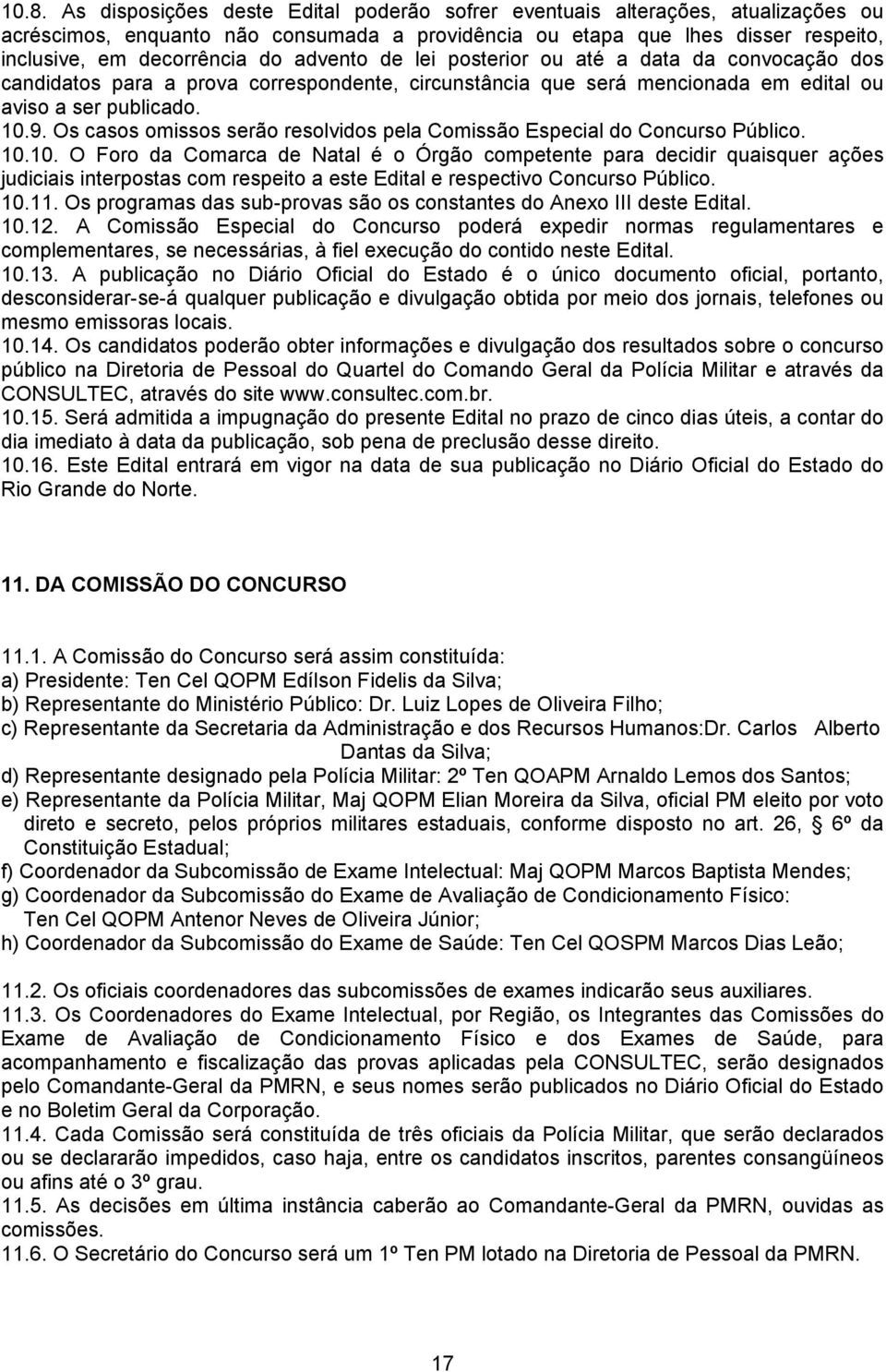 10.8. As disposições deste Edital poderão sofrer eventuais alterações, atualizações ou acréscimos, enquanto não consumada a providência ou etapa que lhes disser respeito, inclusive, em decorrência do advento de lei posterior ou até a data da convocação dos candidatos para a prova correspondente, circunstância que será mencionada em edital ou aviso a ser publicado.
10.9. Os casos omissos serão resolvidos pela Comissão Especial do Concurso Público.
10.10. O Foro da Comarca de Natal é o Órgão competente para decidir quaisquer ações judiciais interpostas com respeito a este Edital e respectivo Concurso Público.
10.11. Os programas das sub-provas são os constantes do Anexo III deste Edital.
10.12. A Comissão Especial do Concurso poderá expedir normas regulamentares e complementares, se necessárias, à fiel execução do contido neste Edital.
10.13. A publicação no Diário Oficial do Estado é o único documento oficial, portanto, desconsiderar-se-á qualquer publicação e divulgação obtida por meio dos jornais, telefones ou mesmo emissoras locais.
10.14. Os candidatos poderão obter informações e divulgação dos resultados sobre o concurso público na Diretoria de Pessoal do Quartel do Comando Geral da Polícia Militar e através da CONSULTEC, através do site www.consultec.com.br.
10.15. Será admitida a impugnação do presente Edital no prazo de cinco dias úteis, a contar do dia imediato à data da publicação, sob pena de preclusão desse direito.
10.16. Este Edital entrará em vigor na data de sua publicação no Diário Oficial do Estado do Rio Grande do Norte.

11. DA COMISSÃO DO CONCURSO

11.1. A Comissão do Concurso será assim constituída:
a) Presidente: Ten Cel QOPM Edílson Fidelis da Silva;
b) Representante do Ministério Público: Dr. Luiz Lopes de Oliveira Filho;
c) Representante da Secretaria da Administração e dos Recursos Humanos:Dr. Carlos Alberto Dantas da Silva;
d) Representante designado pela Polícia Militar: 2º Ten QOAPM Arnaldo Lemos dos Santos;
e) Representante da Polícia Militar, Maj QOPM Elian Moreira da Silva, oficial PM eleito por voto direto e secreto, pelos próprios militares estaduais, conforme disposto no art. 26, § 6º da Constituição Estadual;
f) Coordenador da Subcomissão de Exame Intelectual: Maj QOPM Marcos Baptista Mendes;
g) Coordenador da Subcomissão do Exame de Avaliação de Condicionamento Físico: Ten Cel QOPM Antenor Neves de Oliveira Júnior;
h) Coordenador da Subcomissão do Exame de Saúde: Ten Cel QOSPM Marcos Dias Leão;

11.2. Os oficiais coordenadores das subcomissões de exames indicarão seus auxiliares.
11.3. Os Coordenadores do Exame Intelectual, por Região, os Integrantes das Comissões do Exame de Avaliação de Condicionamento Físico e dos Exames de Saúde, para acompanhamento e fiscalização das provas aplicadas pela CONSULTEC, serão designados pelo Comandante-Geral da PMRN, e seus nomes serão publicados no Diário Oficial do Estado e no Boletim Geral da Corporação.
11.4. Cada Comissão será constituída de três oficiais da Polícia Militar, que serão declarados ou se declararão impedidos, caso haja, entre os candidatos inscritos, parentes consangüíneos ou afins até o 3º grau.
11.5. As decisões em última instância caberão ao Comandante-Geral da PMRN, ouvidas as comissões.
11.6. O Secretário do Concurso será um 1º Ten PM lotado na Diretoria de Pessoal da PMRN.

17